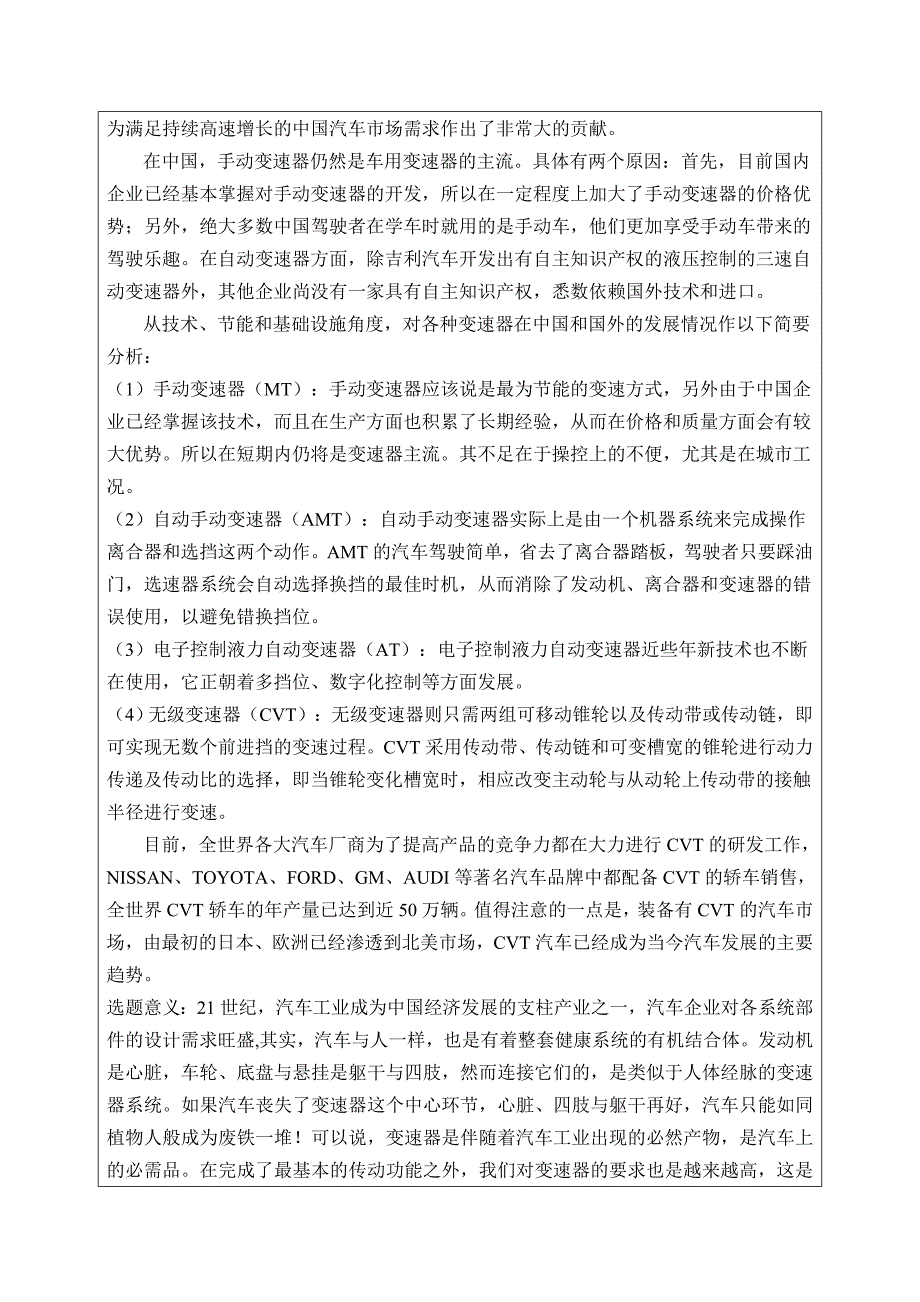 为满足持续高速增长的中国汽车市场需求作出了非常大的贡献。

在中国，手动变速器仍然是车用变速器的主流。具体有两个原因：首先，目前国内企业已经基本掌握对手动变速器的开发，所以在一定程度上加大了手动变速器的价格优势；另外，绝大多数中国驾驶者在学车时就用的是手动车，他们更加享受手动车带来的驾驶乐趣。在自动变速器方面，除吉利汽车开发出有自主知识产权的液压控制的三速自动变速器外，其他企业尚没有一家具有自主知识产权，悉数依赖国外技术和进口。

从技术、节能和基础设施角度，对各种变速器在中国和国外的发展情况作以下简要分析：

（1）手动变速器（MT）：手动变速器应该说是最为节能的变速方式，另外由于中国企业已经掌握该技术，而且在生产方面也积累了长期经验，从而在价格和质量方面会有较大优势。所以在短期内仍将是变速器主流。其不足在于操控上的不便，尤其是在城市工况。

（2）自动手动变速器（AMT）：自动手动变速器实际上是由一个机器系统来完成操作离合器和选挡这两个动作。AMT 的汽车驾驶简单，省去了离合器踏板，驾驶者只要踩油门，选速器系统会自动选择换挡的最佳时机，从而消除了发动机、离合器和变速器的错误使用，以避免错换挡位。

（3）电子控制液力自动变速器（AT）：电子控制液力自动变速器近些年新技术也不断在使用，它正朝着多挡位、数字化控制等方面发展。

（4）无级变速器（CVT）：无级变速器则只需两组可移动锥轮以及传动带或传动链，即可实现无数个前进挡的变速过程。CVT 采用传动带、传动链和可变槽宽的锥轮进行动力传递及传动比的选择，即当锥轮变化槽宽时，相应改变主动轮与从动轮上传动带的接触半径进行变速。

目前，全世界各大汽车厂商为了提高产品的竞争力都在大力进行 CVT 的研发工作，NISSAN、TOYOTA、FORD、GM、AUDI 等著名汽车品牌中都配备 CVT 的轿车销售，全世界 CVT 轿车的年产量已达到近 50 万辆。值得注意的一点是，装备有 CVT 的汽车市场，由最初的日本、欧洲已经渗透到北美市场，CVT 汽车已经成为当今汽车发展的主要趋势。

选题意义：21 世纪，汽车工业成为中国经济发展的支柱产业之一，汽车企业对各系统部件的设计需求旺盛,其实，汽车与人一样，也是有着整套健康系统的有机结合体。发动机是心脏，车轮、底盘与悬挂是躯干与四肢，然而连接它们的，是类似于人体经脉的变速器系统。如果汽车丧失了变速器这个中心环节，心脏、四肢与躯干再好，汽车只能如同植物人般成为废铁一堆！可以说，变速器是伴随着汽车工业出现的必然产物，是汽车上的必需品。在完成了最基本的传动功能之外，我们对变速器的要求也是越来越高，这是